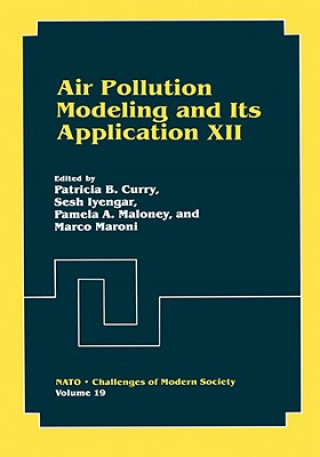 Air Pollution Modeling and Its Application XII

Edited by
Patricia B. Curry,
Sesh Iyengar,
Pamela A. Maloney, and
Marco Maroni

NATO • Challenges of Modern Society
Volume 19